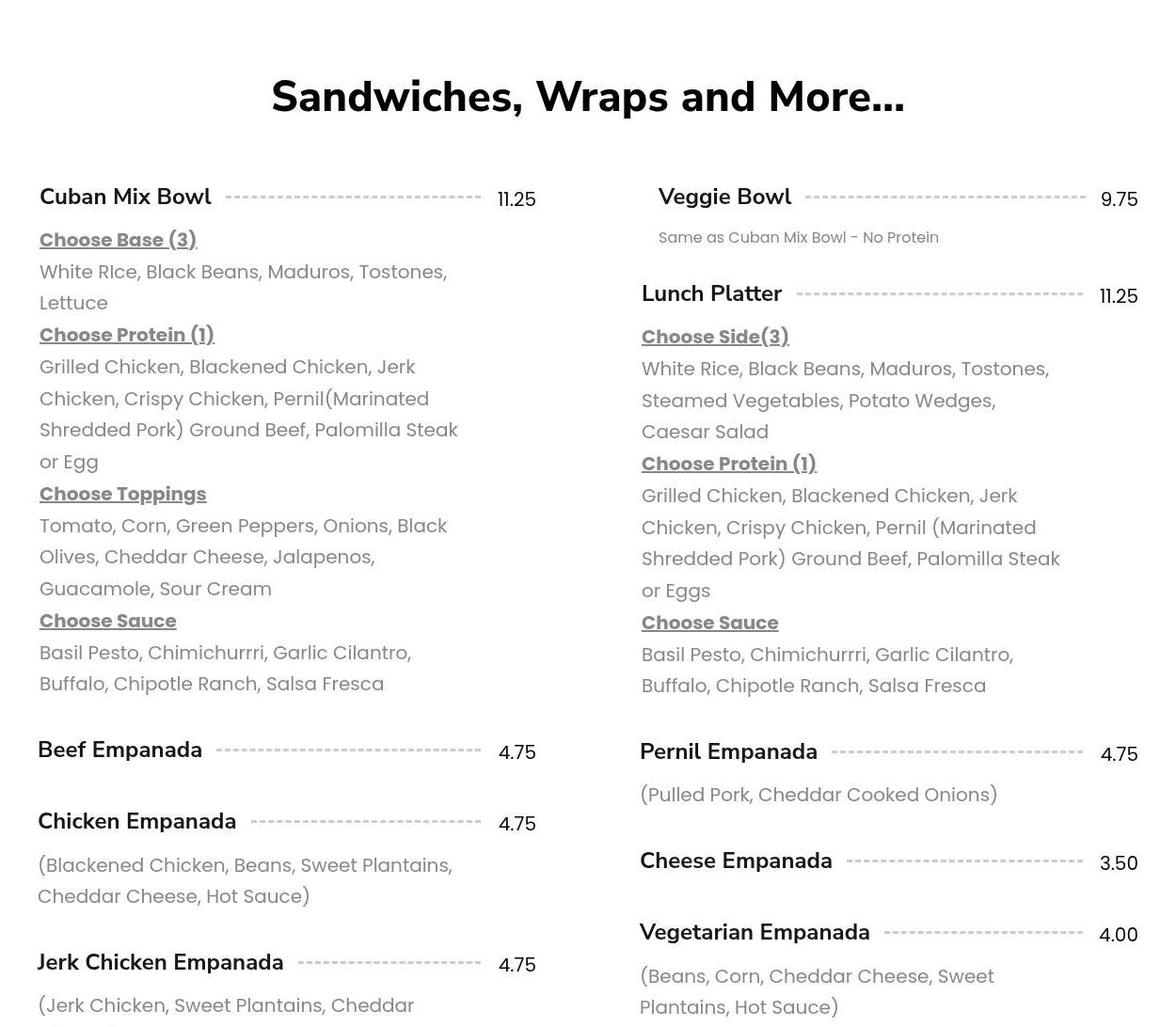 Sandwiches, Wraps and More...

Cuban Mix Bowl 11.25

Choose Base (3)
White RIce, Black Beans, Maduros, Tostones, Lettuce
Choose Protein (1)
Grilled Chicken, Blackened Chicken, Jerk Chicken, Crispy Chicken, Pernil(Marinated Shredded Pork) Ground Beef, Palomilla Steak or Egg
Choose Toppings
Tomato, Corn, Green Peppers, Onions, Black Olives, Cheddar Cheese, Jalapenos, Guacamole, Sour Cream
Choose Sauce
Basil Pesto, Chimichurrri, Garlic Cilantro, Buffalo, Chipotle Ranch, Salsa Fresca

Beef Empanada 4.75

Chicken Empanada 4.75

(Blackened Chicken, Beans, Sweet Plantains, Cheddar Cheese, Hot Sauce)

Jerk Chicken Empanada 4.75

(Jerk Chicken, Sweet Plantains, Cheddar

Veggie Bowl 9.75

Same as Cuban Mix Bowl - No Protein

Lunch Platter 11.25

Choose Side(3)
White Rice, Black Beans, Maduros, Tostones, Steamed Vegetables, Potato Wedges, Caesar Salad
Choose Protein (1)
Grilled Chicken, Blackened Chicken, Jerk Chicken, Crispy Chicken, Pernil (Marinated Shredded Pork) Ground Beef, Palomilla Steak or Eggs
Choose Sauce
Basil Pesto, Chimichurrri, Garlic Cilantro, Buffalo, Chipotle Ranch, Salsa Fresca

Pernil Empanada 4.75

(Pulled Pork, Cheddar Cooked Onions)

Cheese Empanada 3.50

Vegetarian Empanada 4.00

(Beans, Corn, Cheddar Cheese, Sweet Plantains, Hot Sauce)